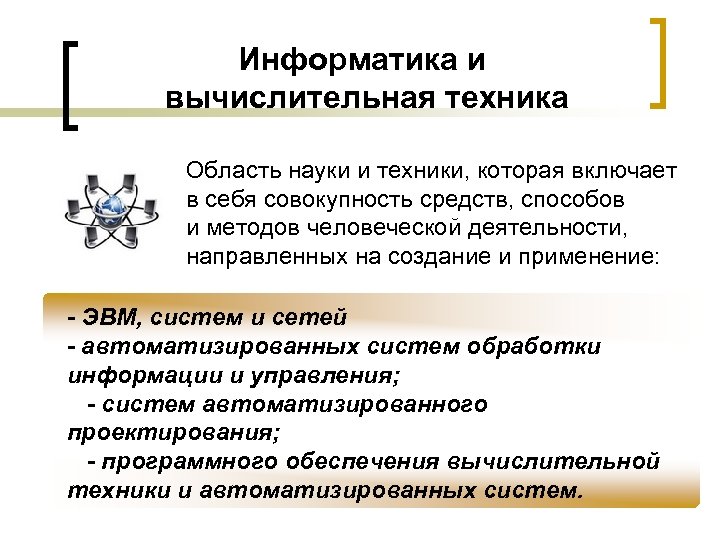 Информатика и вычислительная техника

Область науки и техники, которая включает в себя совокупность средств, способов и методов человеческой деятельности, направленных на создание и применение:

- ЭВМ, систем и сетей
- автоматизированных систем обработки информации и управления;
- систем автоматизированного проектирования;
- программного обеспечения вычислительной техники и автоматизированных систем.